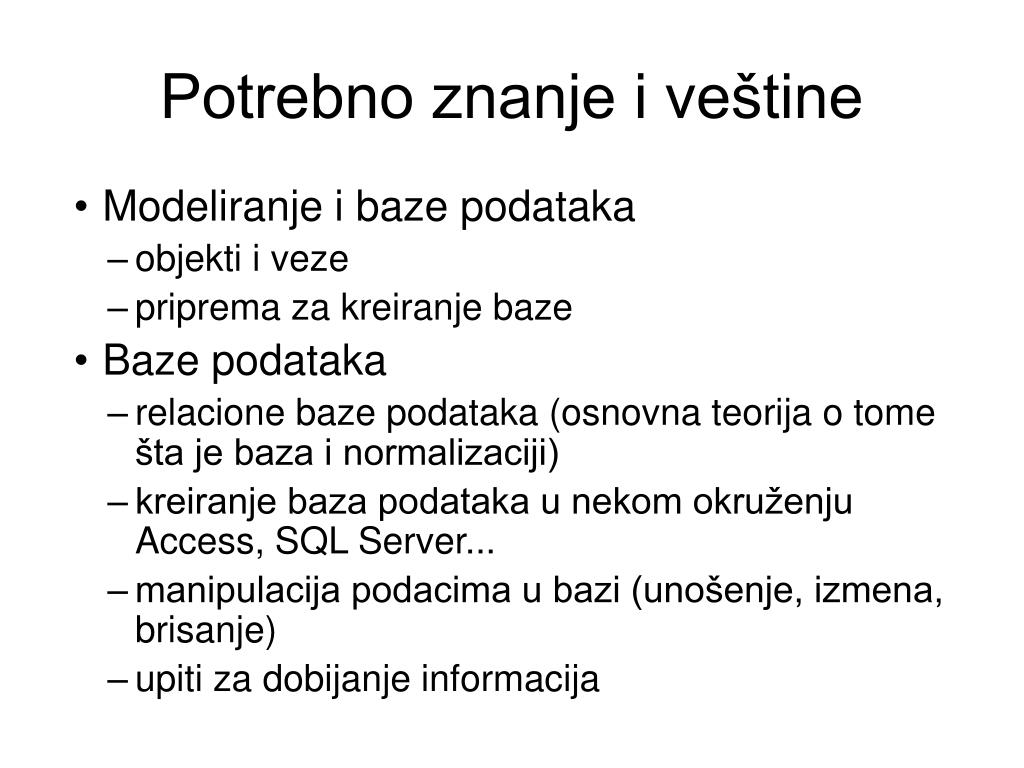 Potrebno znanje i veštine

• Modeliranje i baze podataka
– objekti i veze
– priprema za kreiranje baze
• Baze podataka
– relacione baze podataka (osnovna teorija o tome šta je baza i normalizaciji)
– kreiranje baza podataka u nekom okruženju Access, SQL Server...
– manipulacija podacima u bazi (unošenje, izmena, brisanje)
– upiti za dobijanje informacija